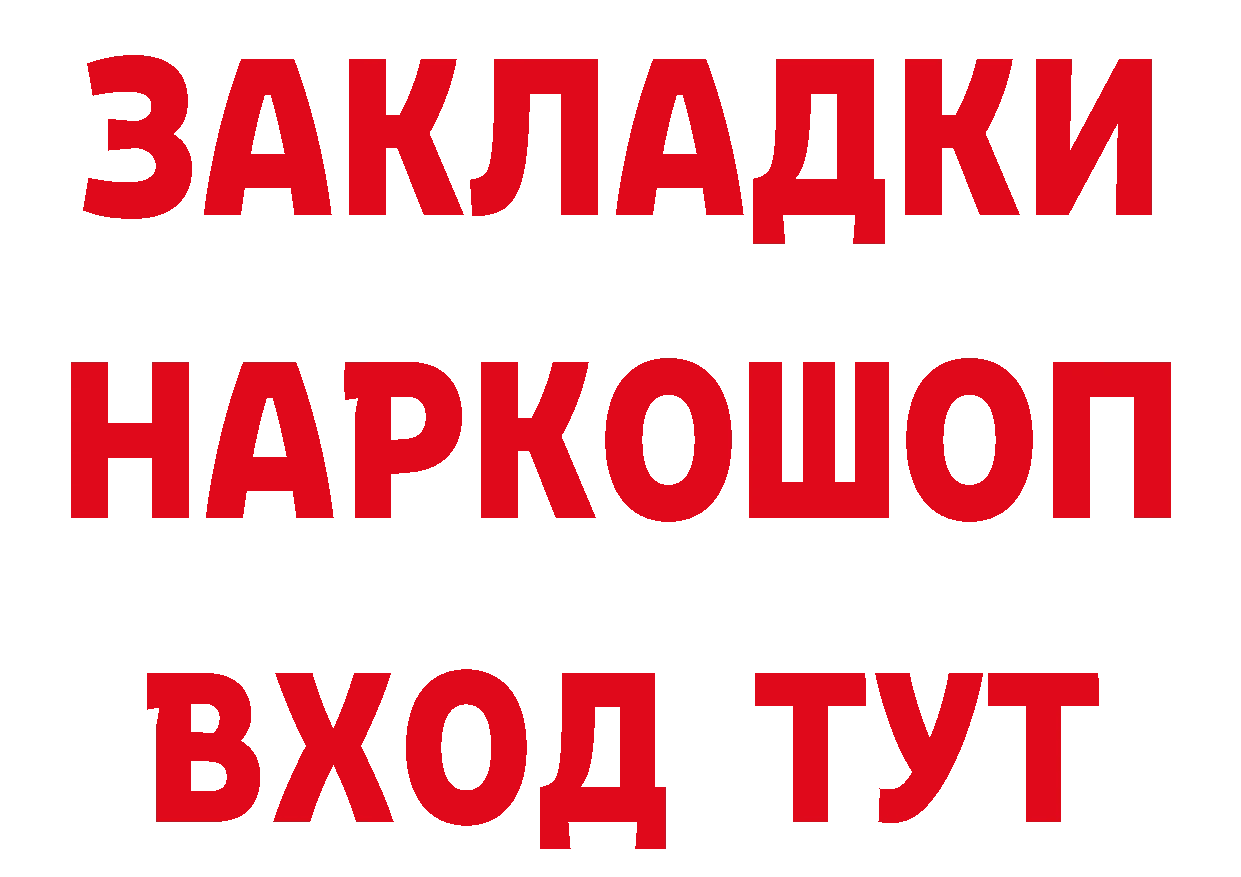 ЗАКЛАДКИ НАРКОШОП ВХОД ТУТ